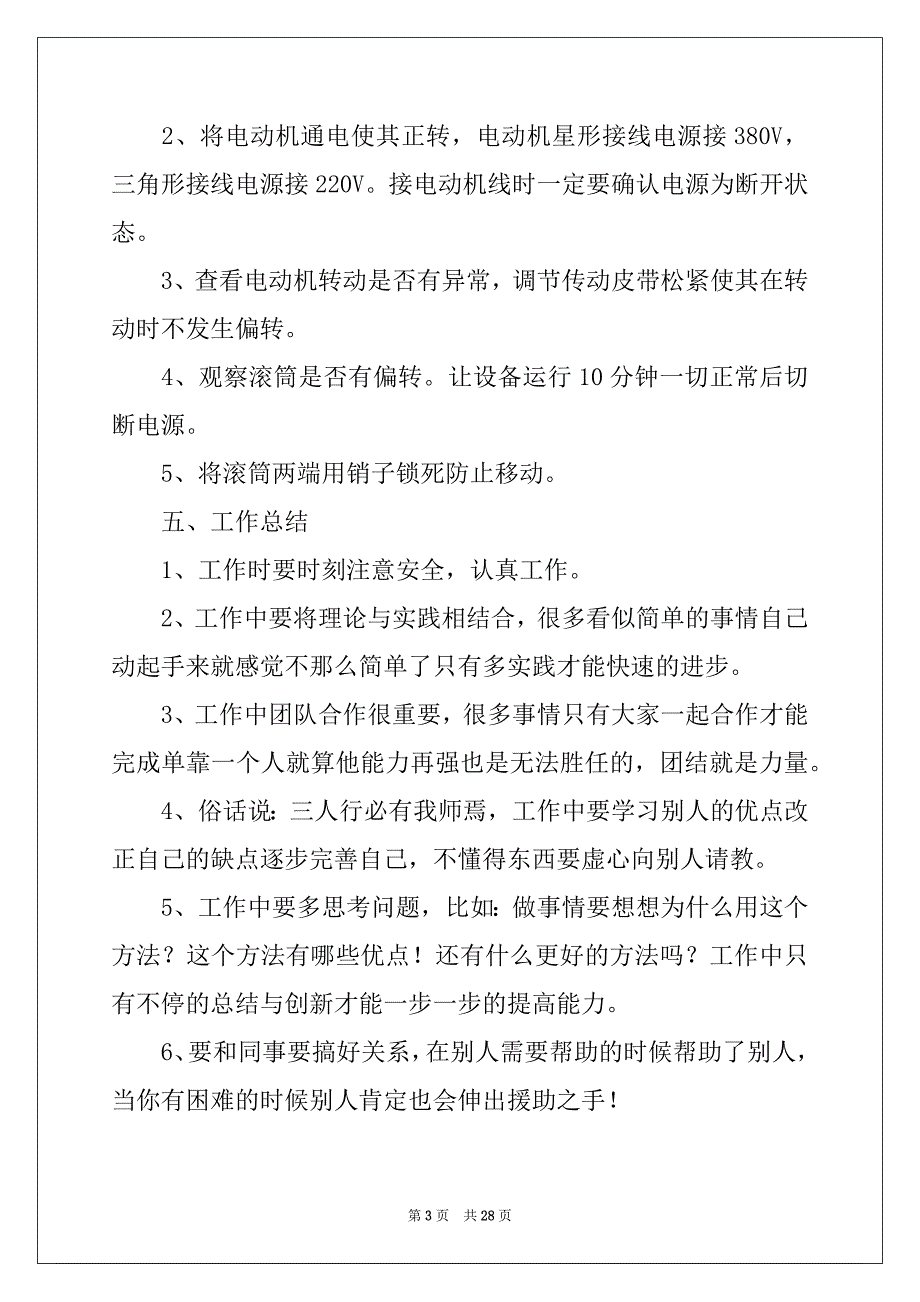 2、将电动机通电使其正转，电动机星形接线电源接 380V，三角形接线电源接 220V。接电动机线时一定要确认电源为断开状态。

3、查看电动机转动是否有异常，调节传动皮带松紧使其在转动时不发生偏转。

4、观察滚筒是否有偏转。让设备运行 10 分钟一切正常后切断电源。

5、将滚筒两端用销子锁死防止移动。

五、工作总结

1、工作时要时刻注意安全，认真工作。

2、工作中要将理论与实践相结合，很多看似简单的事情自己动起手来就感觉不那么简单了只有多实践才能快速的进步。

3、工作中团队合作很重要，很多事情只有大家一起合作才能完成单靠一个人就算他能力再强也是无法胜任的，团结就是力量。

4、俗话说：三人行必有我师焉，工作中要学习别人的优点改正自己的缺点逐步完善自己，不懂得东西要虚心向别人请教。

5、工作中要多思考问题，比如：做事情要想想为什么用这个方法？这个方法有哪些优点！还有什么更好的方法吗？工作中只有不停的总结与创新才能一步一步的提高能力。

6、要和同事要搞好关系，在别人需要帮助的时候帮助了别人，当你有困难的时候别人肯定也会伸出援助之手！

第 3 页 共 28 页